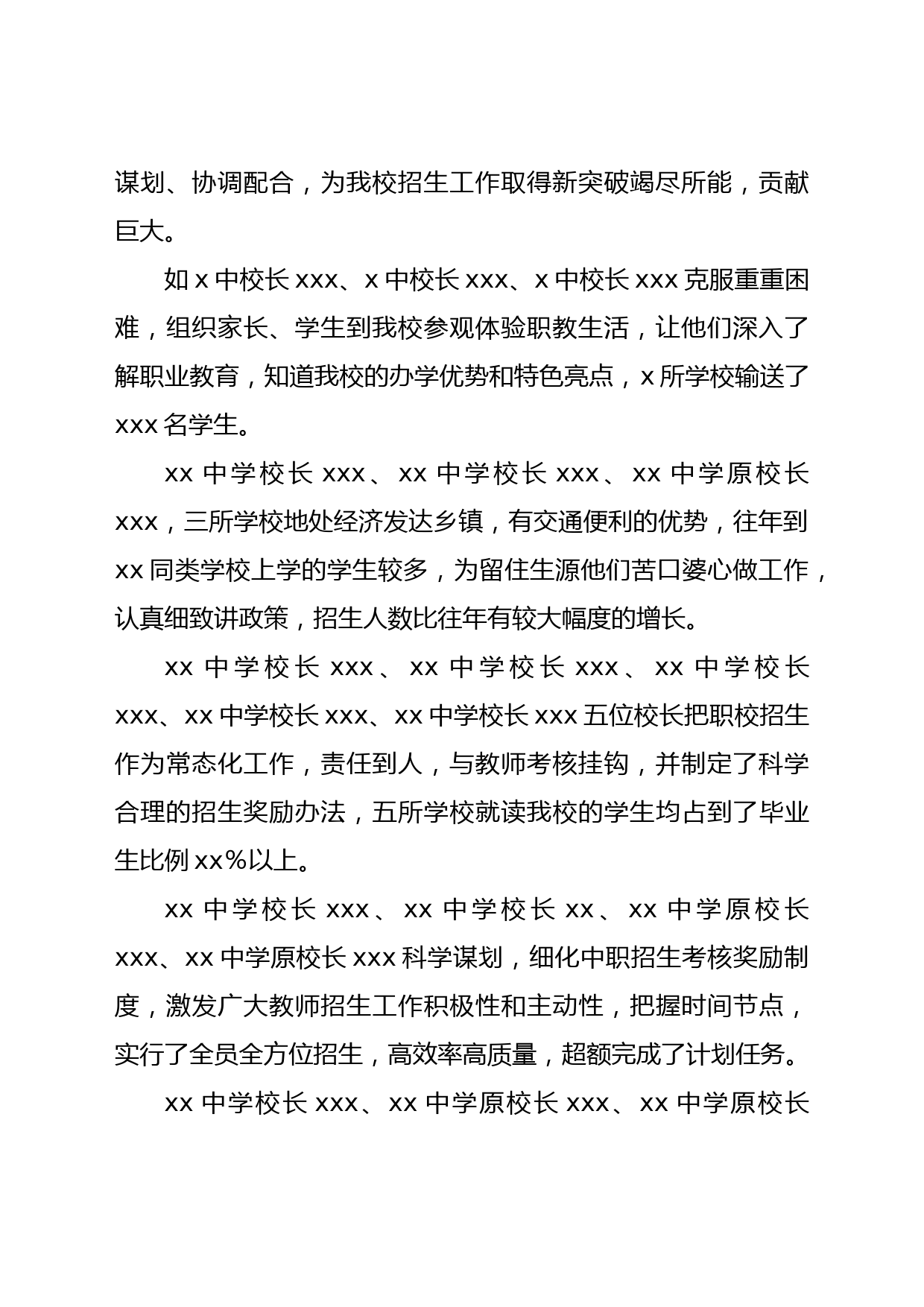 谋划、协调配合，为我校招生工作取得新突破竭尽所能，贡献巨大。

如 x 中校长 xxx、x 中校长 xxx、x 中校长 xxx 克服重重困难，组织家长、学生到我校参观体验职教生活，让他们深入了解职业教育，知道我校的办学优势和特色亮点，x 所学校输送了 xxx 名学生。

xx 中学校长 xxx、xx 中学校长 xxx、xx 中学原校长 xxx，三所学校地处经济发达乡镇，有交通便利的优势，往年到 xx 同类学校上学的学生较多，为留住生源他们苦口婆心做工作，认真细致讲政策，招生人数比往年有较大幅度的增长。

xx 中学校长 xxx、xx 中学校长 xxx、xx 中学校长 xxx、xx 中学校长 xxx、xx 中学校长 xxx 五位校长把职校招生作为常态化工作，责任到人，与教师考核挂钩，并制定了科学合理的招生奖励办法，五所学校就读我校的学生均占到了毕业生比例 xx%以上。

xx 中学校长 xxx、xx 中学校长 xx、xx 中学原校长 xxx、xx 中学原校长 xxx 科学谋划，细化中职招生考核奖励制度，激发广大教师招生工作积极性和主动性，把握时间节点，实行了全员全方位招生，高效率高质量，超额完成了计划任务。

xx 中学校长 xxx、xx 中学原校长 xxx、xx 中学原校长